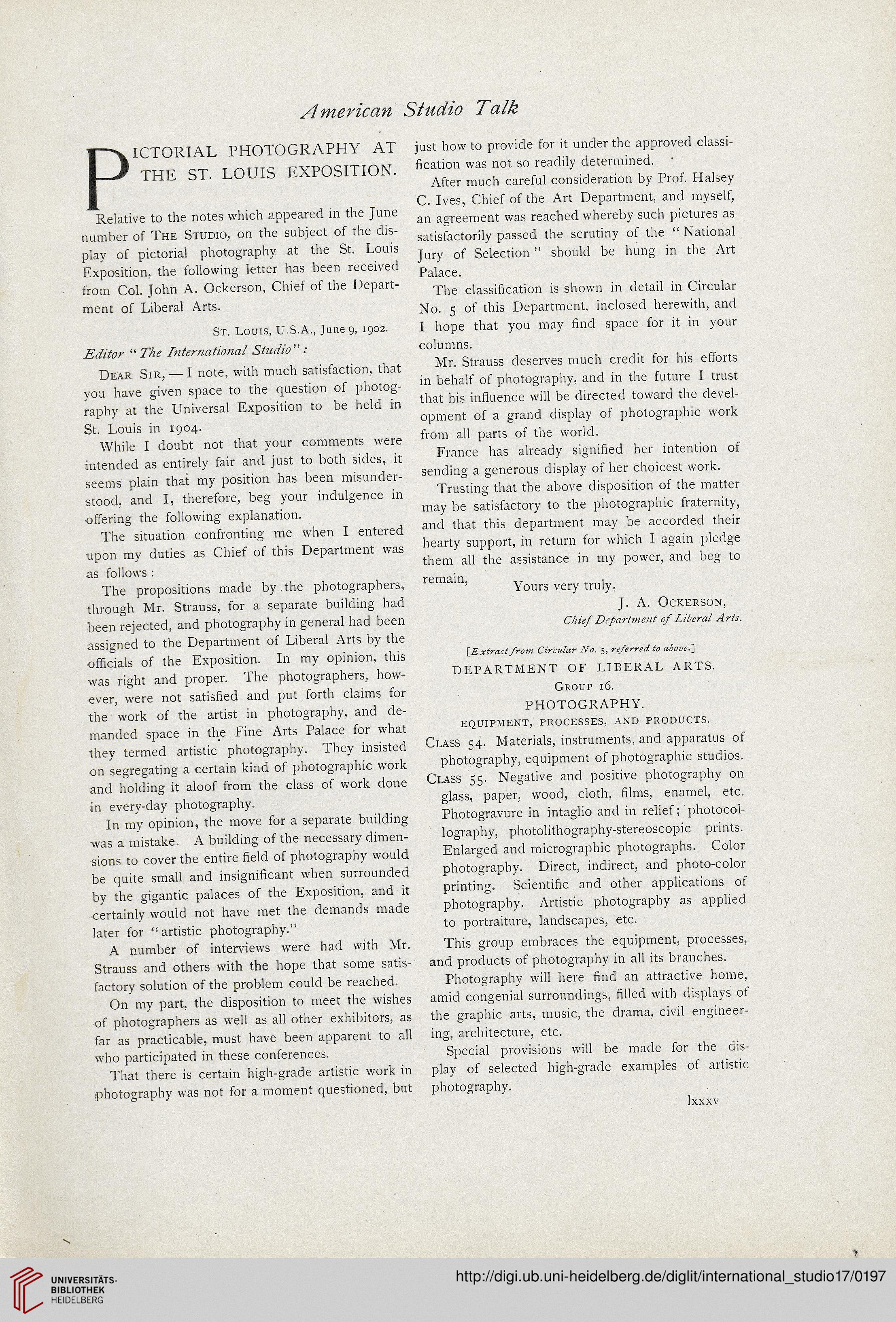 American Studio Talk

PICTORIAL PHOTOGRAPHY AT THE ST. LOUIS EXPOSITION.

Relative to the notes which appeared in the June number of The Studio, on the subject of the display of pictorial photography at the St. Louis Exposition, the following letter has been received from Col. John A. Ockerson, Chief of the Department of Liberal Arts.

St. Louis, U.S.A., June 9, 1902.

Editor "The International Studio":

Dear Sir, — I note, with much satisfaction, that you have given space to the question of photography at the Universal Exposition to be held in St. Louis in 1904.

While I doubt not that your comments were intended as entirely fair and just to both sides, it seems plain that my position has been misunderstood, and I, therefore, beg your indulgence in offering the following explanation.

The situation confronting me when I entered upon my duties as Chief of this Department was as follows:

The propositions made by the photographers, through Mr. Strauss, for a separate building had been rejected, and photography in general had been assigned to the Department of Liberal Arts by the officials of the Exposition. In my opinion, this was right and proper. The photographers, however, were not satisfied and put forth claims for the work of the artist in photography, and demanded space in the Fine Arts Palace for what they termed artistic photography. They insisted on segregating a certain kind of photographic work and holding it aloof from the class of work done in every-day photography.

In my opinion, the move for a separate building was a mistake. A building of the necessary dimensions to cover the entire field of photography would be quite small and insignificant when surrounded by the gigantic palaces of the Exposition, and it certainly would not have met the demands made later for "artistic photography."

A number of interviews were had with Mr. Strauss and others with the hope that some satisfactory solution of the problem could be reached.

On my part, the disposition to meet the wishes of photographers as well as all other exhibitors, as far as practicable, must have been apparent to all who participated in these conferences.

That there is certain high-grade artistic work in photography was not for a moment questioned, but just how to provide for it under the approved classification was not so readily determined.

After much careful consideration by Prof. Halsey C. Ives, Chief of the Art Department, and myself, an agreement was reached whereby such pictures as satisfactorily passed the scrutiny of the "National Jury of Selection" should be hung in the Art Palace.

The classification is shown in detail in Circular No. 5 of this Department, inclosed herewith, and I hope that you may find space for it in your columns.

Mr. Strauss deserves much credit for his efforts in behalf of photography, and in the future I trust that his influence will be directed toward the development of a grand display of photographic work from all parts of the world.

France has already signified her intention of sending a generous display of her choicest work.

Trusting that the above disposition of the matter may be satisfactory to the photographic fraternity, and that this department may be accorded their hearty support, in return for which I again pledge them all the assistance in my power, and beg to remain,

Yours very truly,
J. A. Ockerson,
Chief Department of Liberal Arts.

[Extract from Circular No. 5, referred to above.]

DEPARTMENT OF LIBERAL ARTS.
Group 16.
PHOTOGRAPHY.
EQUIPMENT, PROCESSES, AND PRODUCTS.

Class 54. Materials, instruments, and apparatus of photography, equipment of photographic studios.

Class 55. Negative and positive photography on glass, paper, wood, cloth, films, enamel, etc. Photogravure in intaglio and in relief; photocollography, photolithography-stereoscopic prints. Enlarged and micrographic photographs. Color photography. Direct, indirect, and photo-color printing. Scientific and other applications of photography. Artistic photography as applied to portraiture, landscapes, etc.

This group embraces the equipment, processes, and products of photography in all its branches.

Photography will here find an attractive home, amid congenial surroundings, filled with displays of the graphic arts, music, the drama, civil engineering, architecture, etc.

Special provisions will be made for the display of selected high-grade examples of artistic photography.

lxxxv

UNIVERSITÄTS-BIBLIOTHEK HEIDELBERG

http://digi.ub.uni-heidelberg.de/diglit/international_studio17/0197